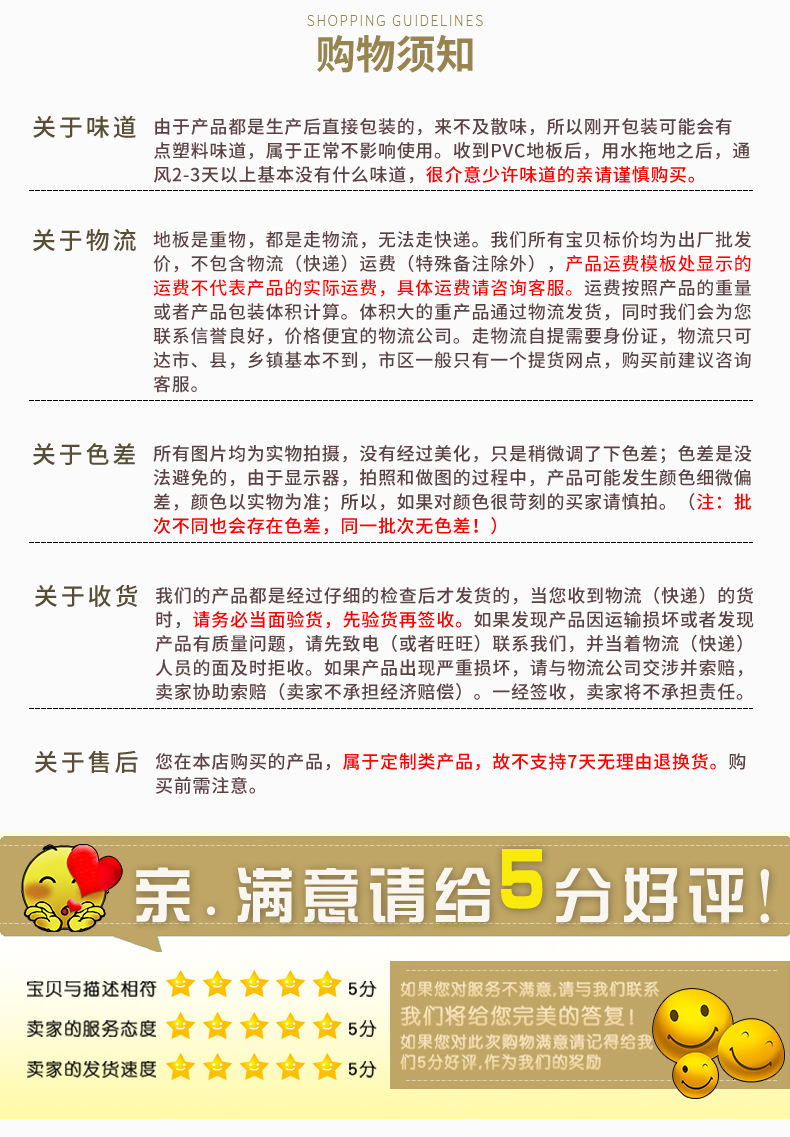 SHOPPING GUIDELINES
购物须知

关于味道 由于产品都是生产后直接包装的，来不及散味，所以刚开包装可能会有点塑料味道，属于正常不影响使用。收到PVC地板后，用水拖地之后，通风2-3天以上基本没有什么味道，很介意少许味道的亲请谨慎购买。

关于物流 地板是重物，都是走物流，无法走快递。我们所有宝贝标价均为出厂批发价，不包含物流（快递）运费（特殊备注除外），产品运费模板处显示的运费不代表产品的实际运费，具体运费请咨询客服。运费按照产品的重量或者产品包装体积计算。体积大的重产品通过物流发货，同时我们会为您联系信誉良好，价格便宜的物流公司。走物流自提需要身份证，物流只可达市、县，乡镇基本不到，市区一般只有一个提货网点，购买前建议咨询客服。

关于色差 所有图片均为实物拍摄，没有经过美化，只是稍微调了下色差；色差是没法避免的，由于显示器，拍照和做图的过程中，产品可能发生颜色细微偏差，颜色以实物为准；所以，如果对颜色很苛刻的买家请慎拍。（注：批次不同也会存在色差，同一批次无色差！）

关于收货 我们的产品都是经过仔细的检查后才发货的，当您收到物流（快递）的货时，请务必当面验货，先验货再签收。如果发现产品因运输损坏或者发现产品有质量问题，请先致电（或者旺旺）联系我们，并当着物流（快递）人员的面及时拒收。如果产品出现严重损坏，请与物流公司交涉并索赔，卖家协助索赔（卖家不承担经济赔偿）。一经签收，卖家将不承担责任。

关于售后 您在本店购买的产品，属于定制类产品，故不支持7天无理由退换货。购买前需注意。

亲．满意请给5分好评！

宝贝与描述相符 5分
卖家的服务态度 5分
卖家的发货速度 5分

如果您对服务不满意，请与我们联系
我们将给您完美的答复！
如果您对此次购物满意请记得给我们5分好评，作为我们的奖励